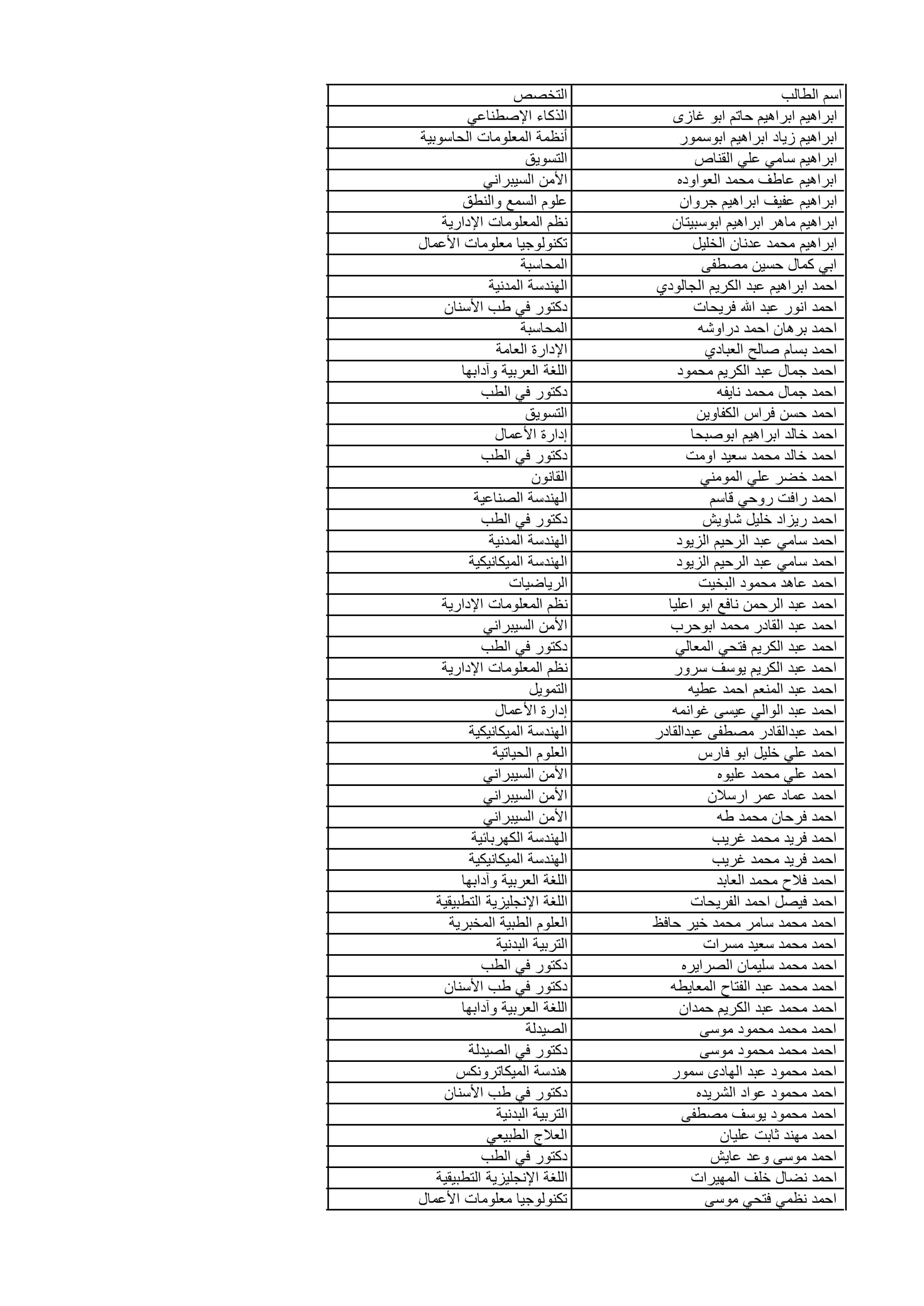 | اسم الطالب | التخصص |
|---|---|
| ابراهيم ابراهيم حاتم ابو غازى | الذكاء الإصطناعي |
| ابراهيم زياد ابراهيم ابوسمور | أنظمة المعلومات الحاسوبية |
| ابراهيم سامي علي القناص | التسويق |
| ابراهيم عاطف محمد العواوده | الأمن السيبراني |
| ابراهيم عفيف ابراهيم جروان | علوم السمع والنطق |
| ابراهيم ماهر ابراهيم ابوسبيتان | نظم المعلومات الإدارية |
| ابراهيم محمد عدنان الخليل | تكنولوجيا معلومات الأعمال |
| ابي كمال حسين مصطفى | المحاسبة |
| احمد ابراهيم عبد الكريم الجالودي | الهندسة المدنية |
| احمد انور عبد الله فريحات | دكتور في طب الأسنان |
| احمد برهان احمد دراوشه | المحاسبة |
| احمد بسام صالح العبادي | الإدارة العامة |
| احمد جمال عبد الكريم محمود | اللغة العربية وآدابها |
| احمد جمال محمد نايفه | دكتور في الطب |
| احمد حسن فراس الكفاوين | التسويق |
| احمد خالد ابراهيم ابوصبحا | إدارة الأعمال |
| احمد خالد محمد سعيد اومت | دكتور في الطب |
| احمد خضر علي المومني | القانون |
| احمد رافت روحي قاسم | الهندسة الصناعية |
| احمد ريزاد خليل شاويش | دكتور في الطب |
| احمد سامي عبد الرحيم الزيود | الهندسة المدنية |
| احمد سامي عبد الرحيم الزيود | الهندسة الميكانيكية |
| احمد عاهد محمود البخيت | الرياضيات |
| احمد عبد الرحمن نافع ابو اعليا | نظم المعلومات الإدارية |
| احمد عبد القادر محمد ابوحرب | الأمن السيبراني |
| احمد عبد الكريم فتحي المعالي | دكتور في الطب |
| احمد عبد الكريم يوسف سرور | نظم المعلومات الإدارية |
| احمد عبد المنعم احمد عطيه | التمويل |
| احمد عبد الوالي عيسى غوانمه | إدارة الأعمال |
| احمد عبدالقادر مصطفى عبدالقادر | الهندسة الميكانيكية |
| احمد علي خليل ابو فارس | العلوم الحياتية |
| احمد علي محمد عليوه | الأمن السيبراني |
| احمد عماد عمر ارسلان | الأمن السيبراني |
| احمد فرحان محمد طه | الأمن السيبراني |
| احمد فريد محمد غريب | الهندسة الكهربائية |
| احمد فريد محمد غريب | الهندسة الميكانيكية |
| احمد فلاح محمد العابد | اللغة العربية وآدابها |
| احمد فيصل احمد الفريحات | اللغة الإنجليزية التطبيقية |
| احمد محمد سامر محمد خير حافظ | العلوم الطبية المخبرية |
| احمد محمد سعيد مسرات | التربية البدنية |
| احمد محمد سليمان الصرايره | دكتور في الطب |
| احمد محمد عبد الفتاح المعايطه | دكتور في طب الأسنان |
| احمد محمد عبد الكريم حمدان | اللغة العربية وآدابها |
| احمد محمد محمود موسى | الصيدلة |
| احمد محمد محمود موسى | دكتور في الصيدلة |
| احمد محمود عبد الهادى سمور | هندسة الميكاترونكس |
| احمد محمود عواد الشريده | دكتور في طب الأسنان |
| احمد محمود يوسف مصطفى | التربية البدنية |
| احمد مهند ثابت عليان | العلاج الطبيعي |
| احمد موسى وعد عايش | دكتور في الطب |
| احمد نضال خلف المهيرات | اللغة الإنجليزية التطبيقية |
| احمد نظمي فتحي موسى | تكنولوجيا معلومات الأعمال |